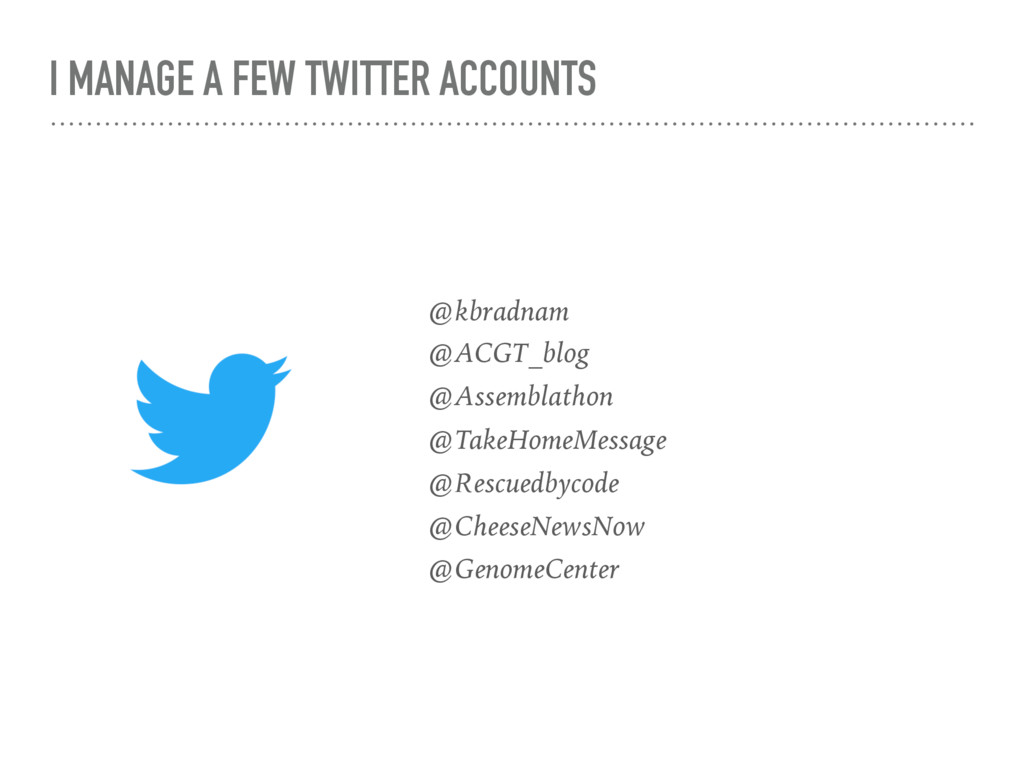 I MANAGE A FEW TWITTER ACCOUNTS

@kbradnam
@ACGT_blog
@Assemblathon
@TakeHomeMessage
@Rescuedbycode
@CheeseNewsNow
@GenomeCenter